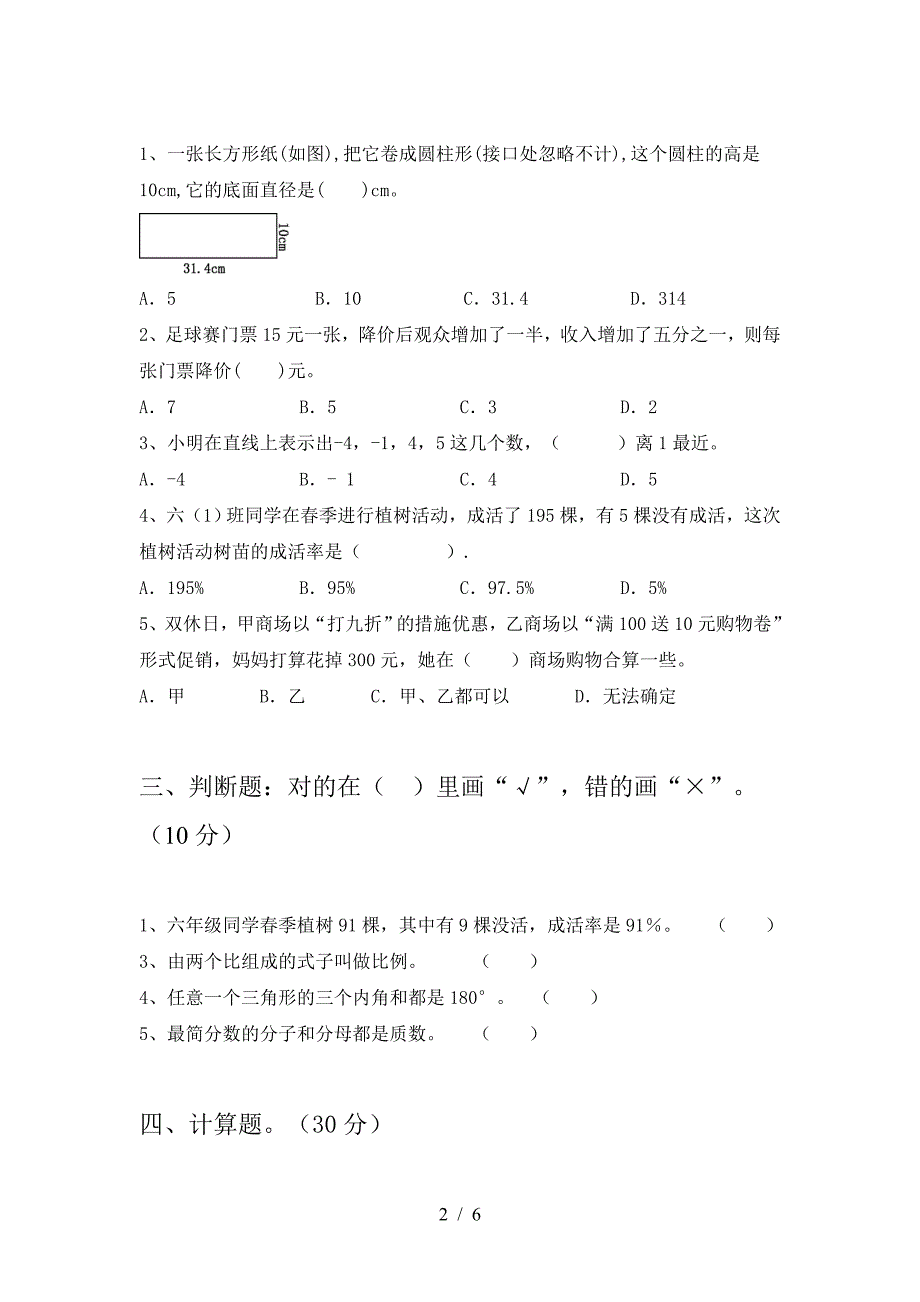 1、一张长方形纸(如图),把它卷成圆柱形(接口处忽略不计),这个圆柱的高是10cm,它的底面直径是(　　)cm。

10cm

31.4cm

A. 5　　B. 10　　C. 31.4　　D. 314

2、足球赛门票15元一张，降价后观众增加了一半，收入增加了五分之一，则每张门票降价(　　)元。

A. 7　　B. 5　　C. 3　　D. 2

3、小明在直线上表示出-4，-1，4，5这几个数，（　　）离1最近。

A. -4　　B. - 1　　C. 4　　D. 5

4、六（1）班同学在春季进行植树活动，成活了195棵，有5棵没有成活，这次植树活动树苗的成活率是（　　）.

A. 195%　　B. 95%　　C. 97.5%　　D. 5%

5、双休日，甲商场以“打九折”的措施优惠，乙商场以“满100送10元购物卷”形式促销，妈妈打算花掉300元，她在（　　）商场购物合算一些。

A. 甲　　B. 乙　　C. 甲、乙都可以　　D. 无法确定

三、判断题：对的在（　）里画“√”，错的画“×”。（10分）

1、六年级同学春季植树91棵，其中有9棵没活，成活率是91%。　（　　）

3、由两个比组成的式子叫做比例。　（　　）

4、任意一个三角形的三个内角和都是180°。　（　　）

5、最简分数的分子和分母都是质数。　（　　）

四、计算题。（30分）

2 / 6